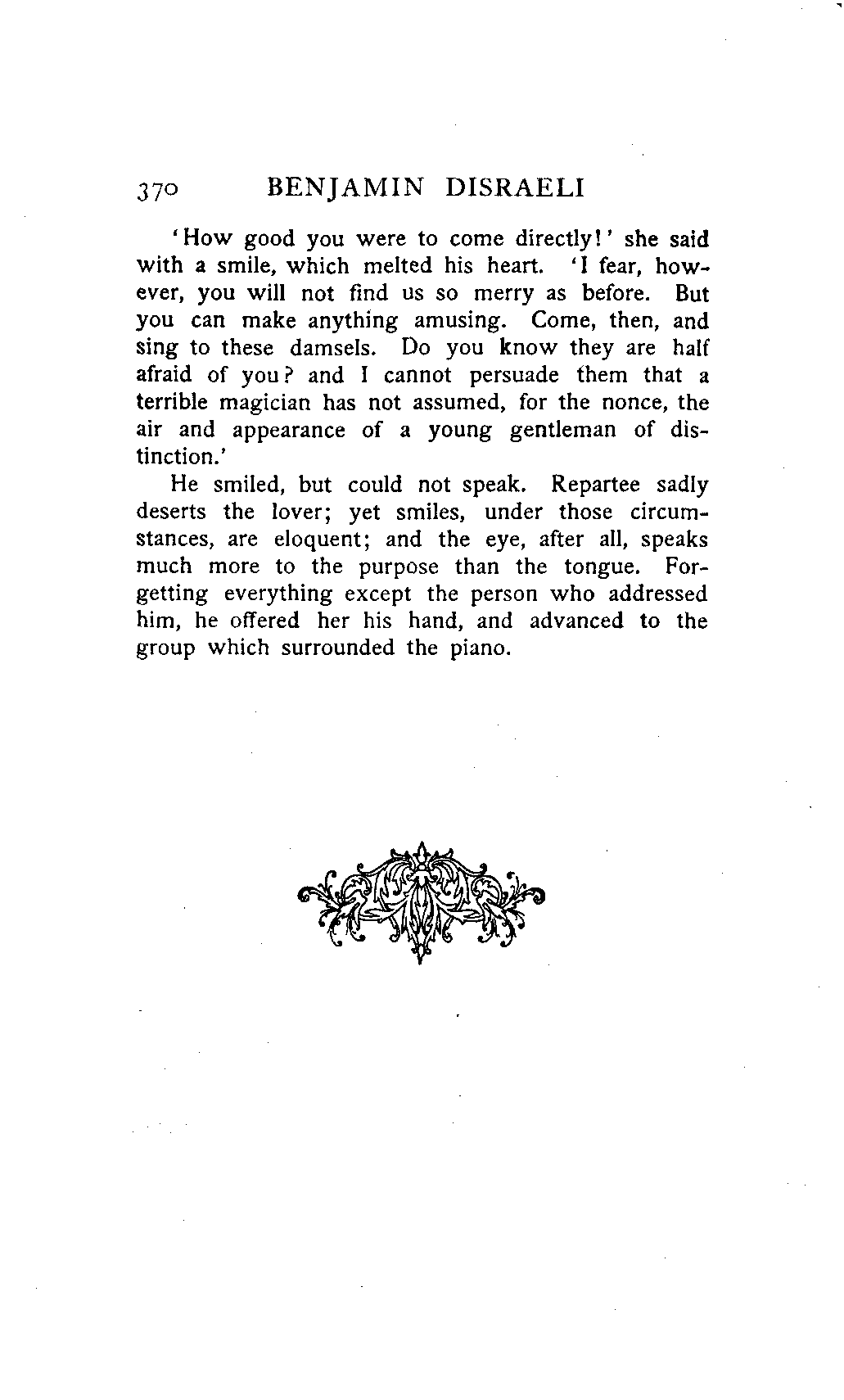 370 BENJAMIN DISRAELI

'How good you were to come directly!' she said with a smile, which melted his heart. 'I fear, however, you will not find us so merry as before. But you can make anything amusing. Come, then, and sing to these damsels. Do you know they are half afraid of you? and I cannot persuade them that a terrible magician has not assumed, for the nonce, the air and appearance of a young gentleman of distinction.'

He smiled, but could not speak. Repartee sadly deserts the lover; yet smiles, under those circumstances, are eloquent; and the eye, after all, speaks much more to the purpose than the tongue. Forgetting everything except the person who addressed him, he offered her his hand, and advanced to the group which surrounded the piano.